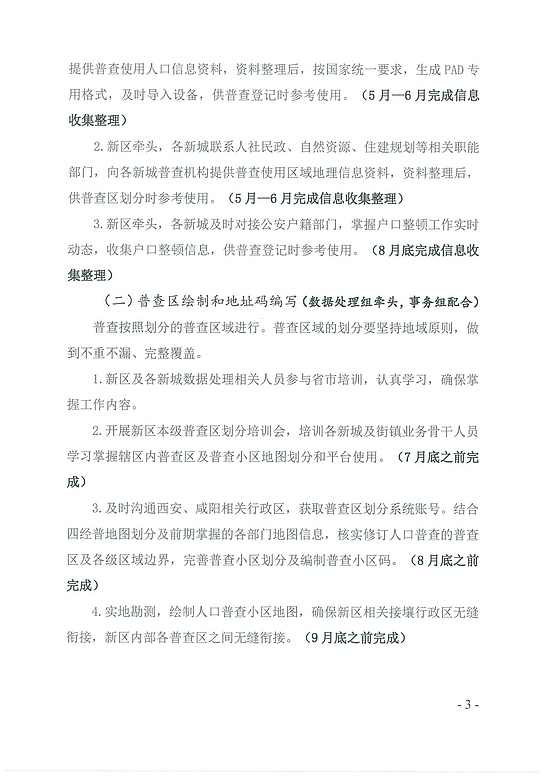 提供普查使用人口信息资料，资料整理后，按国家统一要求，生成PAD专用格式，及时导入设备，供普查登记时参考使用。（5月—6月完成信息收集整理）

2.新区牵头，各新城联系人社民政、自然资源、住建规划等相关职能部门，向各新城普查机构提供普查使用区域地理信息资料，资料整理后，供普查区划分时参考使用。（5月—6月完成信息收集整理）

3.新区牵头，各新城及时对接公安户籍部门，掌握户口整顿工作实时动态，收集户口整顿信息，供普查登记时参考使用。（8月底完成信息收集整理）

（二）普查区绘制和地址码编写（数据处理组牵头，事务组配合）

普查按照划分的普查区域进行。普查区域的划分要坚持地域原则，做到不重不漏、完整覆盖。

1.新区及各新城数据处理相关人员参与省市培训，认真学习，确保掌握工作内容。

2.开展新区本级普查区划分培训会，培训各新城及街镇业务骨干人员学习掌握辖区内普查区及普查小区地图划分和平台使用。（7月底之前完成）

3.及时沟通西安、咸阳相关行政区，获取普查区划分系统账号。结合四经普地图划分及前期掌握的各部门地图信息，核实修订人口普查的普查区及各级区域边界，完善普查小区划分及编制普查小区码。（8月底之前完成）

4.实地勘测，绘制人口普查小区地图，确保新区相关接壤行政区无缝衔接，新区内部各普查区之间无缝衔接。（9月底之前完成）

- 3 -